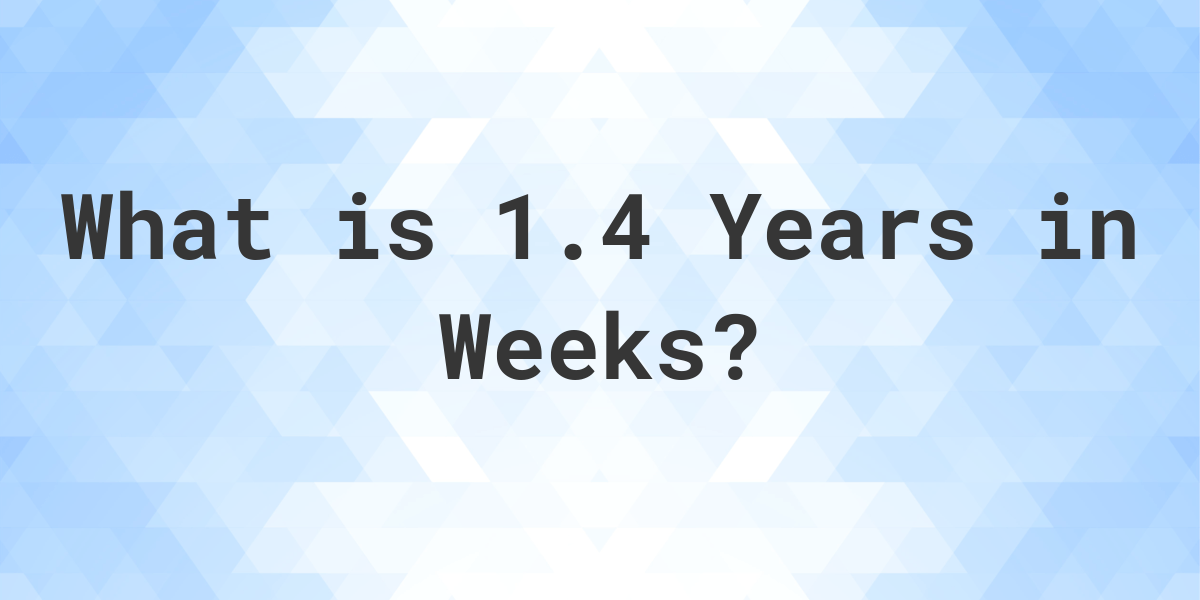 What is 1.4 Years in Weeks?